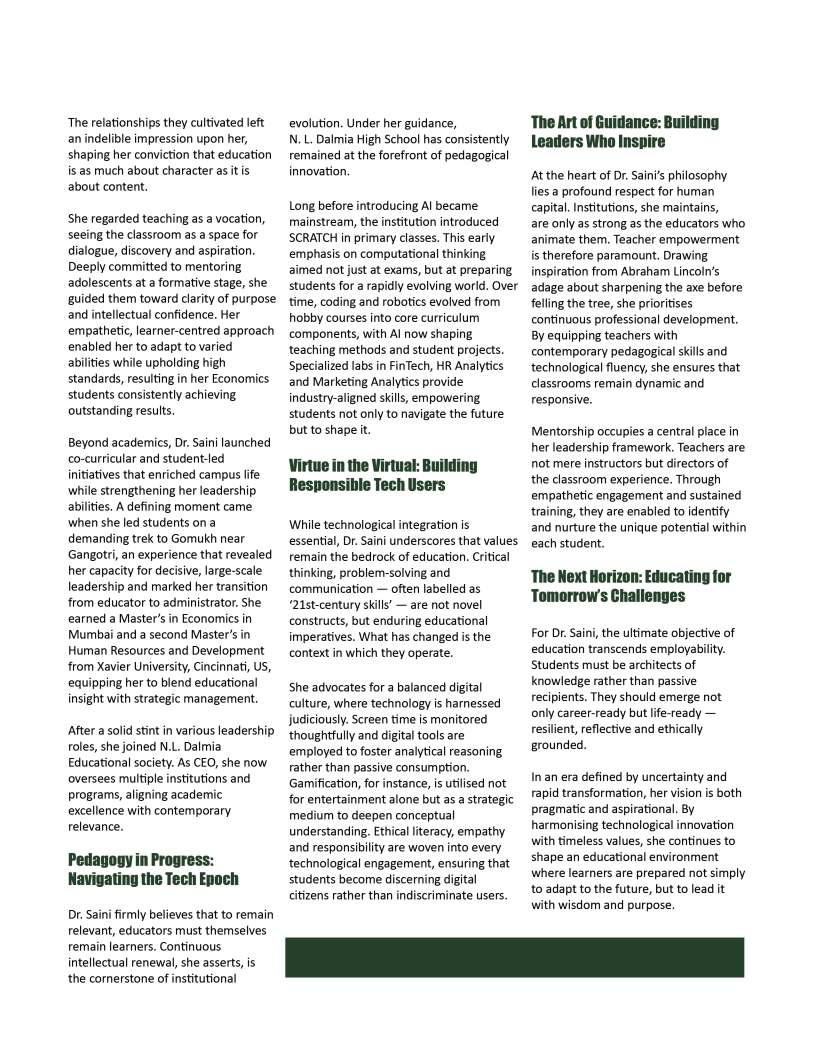 The relationships they cultivated left an indelible impression upon her, shaping her conviction that education is as much about character as it is about content.

She regarded teaching as a vocation, seeing the classroom as a space for dialogue, discovery and aspiration. Deeply committed to mentoring adolescents at a formative stage, she guided them toward clarity of purpose and intellectual confidence. Her empathetic, learner-centred approach enabled her to adapt to varied abilities while upholding high standards, resulting in her Economics students consistently achieving outstanding results.

Beyond academics, Dr. Saini launched co-curricular and student-led initiatives that enriched campus life while strengthening her leadership abilities. A defining moment came when she led students on a demanding trek to Gomukh near Gangotri, an experience that revealed her capacity for decisive, large-scale leadership and marked her transition from educator to administrator. She earned a Master's in Economics in Mumbai and a second Master's in Human Resources and Development from Xavier University, Cincinnati, US, equipping her to blend educational insight with strategic management.

After a solid stint in various leadership roles, she joined N.L. Dalmia Educational society. As CEO, she now oversees multiple institutions and programs, aligning academic excellence with contemporary relevance.

Pedagogy in Progress: Navigating the Tech Epoch

Dr. Saini firmly believes that to remain relevant, educators must themselves remain learners. Continuous intellectual renewal, she asserts, is the cornerstone of institutional evolution. Under her guidance, N. L. Dalmia High School has consistently remained at the forefront of pedagogical innovation.

Long before introducing AI became mainstream, the institution introduced SCRATCH in primary classes. This early emphasis on computational thinking aimed not just at exams, but at preparing students for a rapidly evolving world. Over time, coding and robotics evolved from hobby courses into core curriculum components, with AI now shaping teaching methods and student projects. Specialized labs in FinTech, HR Analytics and Marketing Analytics provide industry-aligned skills, empowering students not only to navigate the future but to shape it.

Virtue in the Virtual: Building Responsible Tech Users

While technological integration is essential, Dr. Saini underscores that values remain the bedrock of education. Critical thinking, problem-solving and communication — often labelled as '21st-century skills' — are not novel constructs, but enduring educational imperatives. What has changed is the context in which they operate.

She advocates for a balanced digital culture, where technology is harnessed judiciously. Screen time is monitored thoughtfully and digital tools are employed to foster analytical reasoning rather than passive consumption. Gamification, for instance, is utilised not for entertainment alone but as a strategic medium to deepen conceptual understanding. Ethical literacy, empathy and responsibility are woven into every technological engagement, ensuring that students become discerning digital citizens rather than indiscriminate users.

The Art of Guidance: Building Leaders Who Inspire

At the heart of Dr. Saini's philosophy lies a profound respect for human capital. Institutions, she maintains, are only as strong as the educators who animate them. Teacher empowerment is therefore paramount. Drawing inspiration from Abraham Lincoln's adage about sharpening the axe before felling the tree, she prioritises continuous professional development. By equipping teachers with contemporary pedagogical skills and technological fluency, she ensures that classrooms remain dynamic and responsive.

Mentorship occupies a central place in her leadership framework. Teachers are not mere instructors but directors of the classroom experience. Through empathetic engagement and sustained training, they are enabled to identify and nurture the unique potential within each student.

The Next Horizon: Educating for Tomorrow's Challenges

For Dr. Saini, the ultimate objective of education transcends employability. Students must be architects of knowledge rather than passive recipients. They should emerge not only career-ready but life-ready — resilient, reflective and ethically grounded.

In an era defined by uncertainty and rapid transformation, her vision is both pragmatic and aspirational. By harmonising technological innovation with timeless values, she continues to shape an educational environment where learners are prepared not simply to adapt to the future, but to lead it with wisdom and purpose.